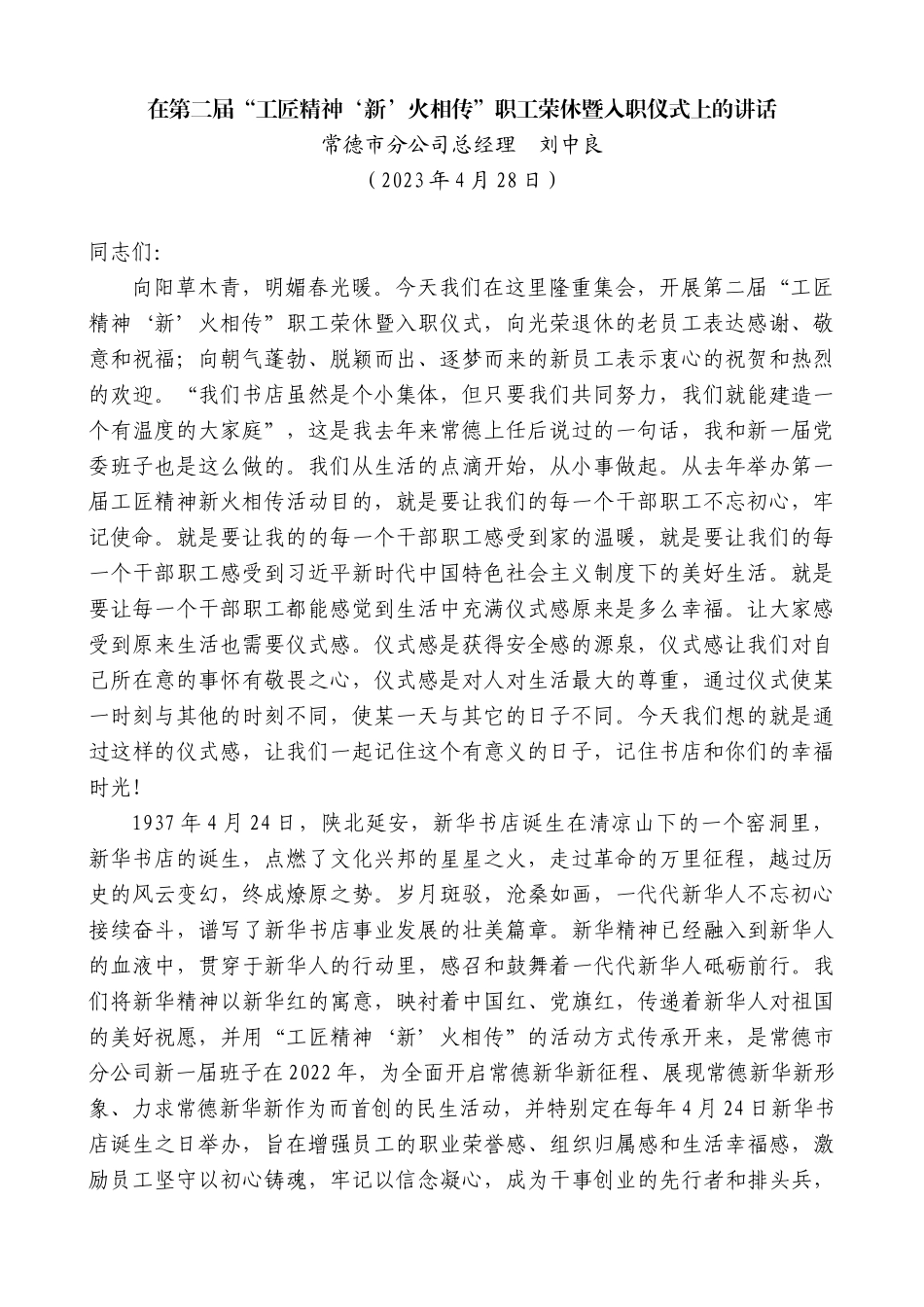 在第二届“工匠精神‘新’火相传”职工荣休暨入职仪式上的讲话
常德市分公司总经理　刘中良
（2023年4月28日）

同志们:

向阳草木青，明媚春光暖。今天我们在这里隆重集会，开展第二届“工匠精神‘新’火相传”职工荣休暨入职仪式，向光荣退休的老员工表达感谢、敬意和祝福；向朝气蓬勃、脱颖而出、逐梦而来的新员工表示衷心的祝贺和热烈的欢迎。“我们书店虽然是个小集体，但只要我们共同努力，我们就能建造一个有温度的大家庭”，这是我去年来常德上任后说过的一句话，我和新一届党委班子也是这么做的。我们从生活的点滴开始，从小事做起。从去年举办第一届工匠精神新火相传活动目的，就是要让我们的每一个干部职工不忘初心，牢记使命。就是要让我的的每一个干部职工感受到家的温暖，就是要让我们的每一个干部职工感受到习近平新时代中国特色社会主义制度下的美好生活。就是要让每一个干部职工都能感觉到生活中充满仪式感原来是多么幸福。让大家感受到原来生活也需要仪式感。仪式感是获得安全感的源泉，仪式感让我们对自己所在意的事怀有敬畏之心，仪式感是对人对生活最大的尊重，通过仪式使某一时刻与其他的时刻不同，使某一天与其它的日子不同。今天我们想的就是通过这样的仪式感，让我们一起记住这个有意义的日子，记住书店和你们的幸福时光！

1937年4月24日，陕北延安，新华书店诞生在清凉山下的一个窑洞里，新华书店的诞生，点燃了文化兴邦的星星之火，走过革命的万里征程，越过历史的风云变幻，终成燎原之势。岁月斑驳，沧桑如画，一代代新华人不忘初心接续奋斗，谱写了新华书店事业发展的壮美篇章。新华精神已经融入到新华人的血液中，贯穿于新华人的行动里，感召和鼓舞着一代代新华人砥砺前行。我们将新华精神以新华红的寓意，映衬着中国红、党旗红，传递着新华人对祖国的美好祝愿，并用“工匠精神‘新’火相传”的活动方式传承开来，是常德市分公司新一届班子在2022年，为全面开启常德新华新征程、展现常德新华新形象、力求常德新华新作为而首创的民生活动，并特别定在每年4月24日新华书店诞生之日举办，旨在增强员工的职业荣誉感、组织归属感和生活幸福感，激励员工坚守以初心铸魂，牢记以信念凝心，成为干事创业的先行者和排头兵，